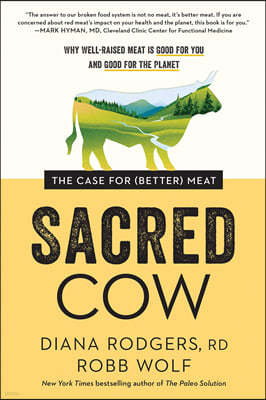 "The answer to our broken food system is not no meat, it's better meat. If you are concerned about red meat's impact on your health and the planet, this book is for you."
—MARK HYMAN, MD, Cleveland Clinic Center for Functional Medicine

WHY WELL-RAISED MEAT IS GOOD FOR YOU AND GOOD FOR THE PLANET

THE CASE FOR (BETTER) MEAT

SACRED COW

DIANA RODGERS, RD
ROBB WOLF

New York Times bestselling author of The Paleo Solution